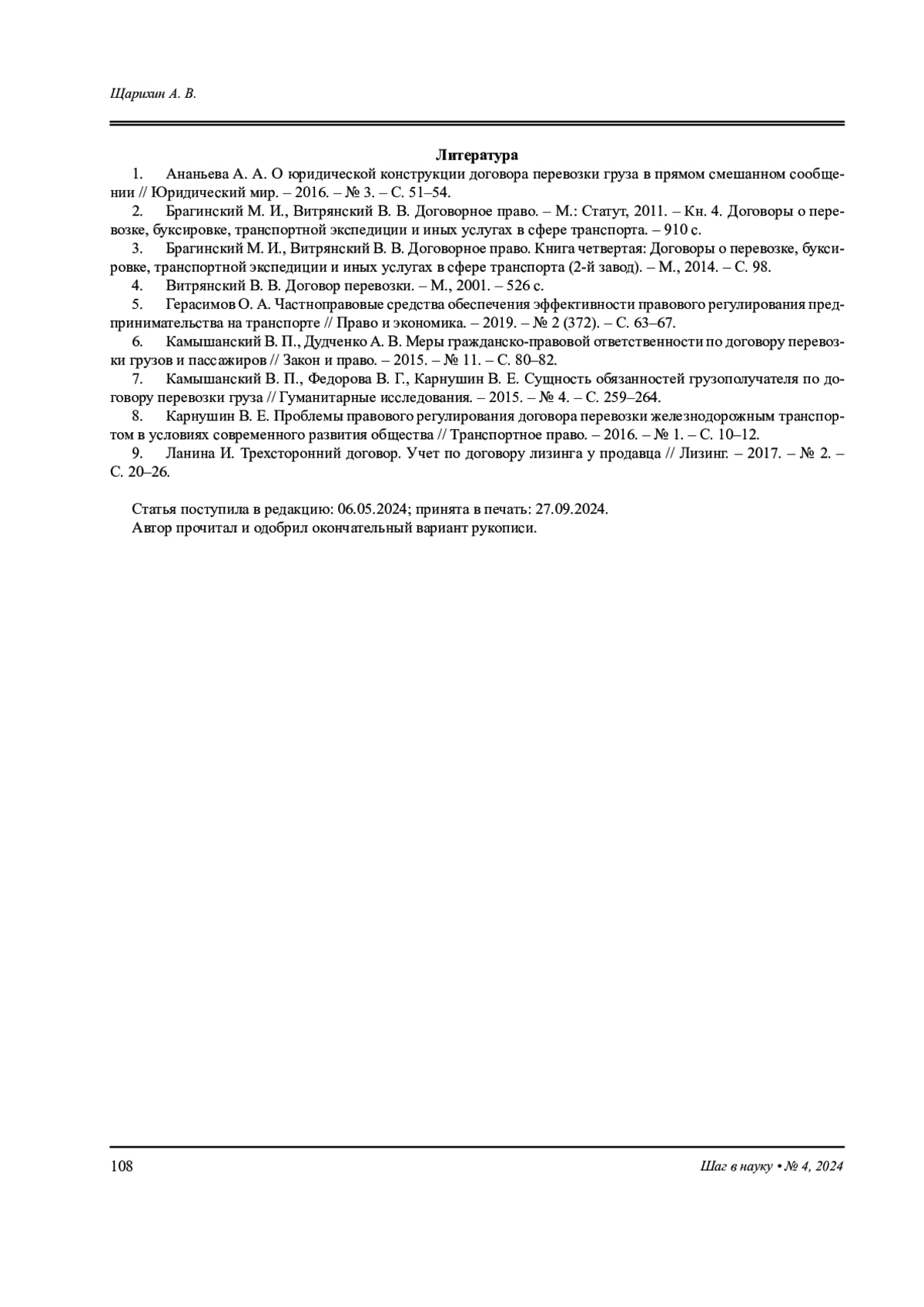 Щарихин А. В.

Литература

1. Ананьева А. А. О юридической конструкции договора перевозки груза в прямом смешанном сообщении // Юридический мир. – 2016. – № 3. – С. 51–54.

2. Брагинский М. И., Витрянский В. В. Договорное право. – М.: Статут, 2011. – Кн. 4. Договоры о перевозке, буксировке, транспортной экспедиции и иных услугах в сфере транспорта. – 910 с.

3. Брагинский М. И., Витрянский В. В. Договорное право. Книга четвертая: Договоры о перевозке, буксировке, транспортной экспедиции и иных услугах в сфере транспорта (2-й завод). – М., 2014. – С. 98.

4. Витрянский В. В. Договор перевозки. – М., 2001. – 526 с.

5. Герасимов О. А. Частноправовые средства обеспечения эффективности правового регулирования предпринимательства на транспорте // Право и экономика. – 2019. – № 2 (372). – С. 63–67.

6. Камышанский В. П., Дудченко А. В. Меры гражданско-правовой ответственности по договору перевозки грузов и пассажиров // Закон и право. – 2015. – № 11. – С. 80–82.

7. Камышанский В. П., Федорова В. Г., Карнушин В. Е. Сущность обязанностей грузополучателя по договору перевозки груза // Гуманитарные исследования. – 2015. – № 4. – С. 259–264.

8. Карнушин В. Е. Проблемы правового регулирования договора перевозки железнодорожным транспортом в условиях современного развития общества // Транспортное право. – 2016. – № 1. – С. 10–12.

9. Ланина И. Трехсторонний договор. Учет по договору лизинга у продавца // Лизинг. – 2017. – № 2. – С. 20–26.

Статья поступила в редакцию: 06.05.2024; принята в печать: 27.09.2024.
Автор прочитал и одобрил окончательный вариант рукописи.

108

Шаг в науку • № 4, 2024